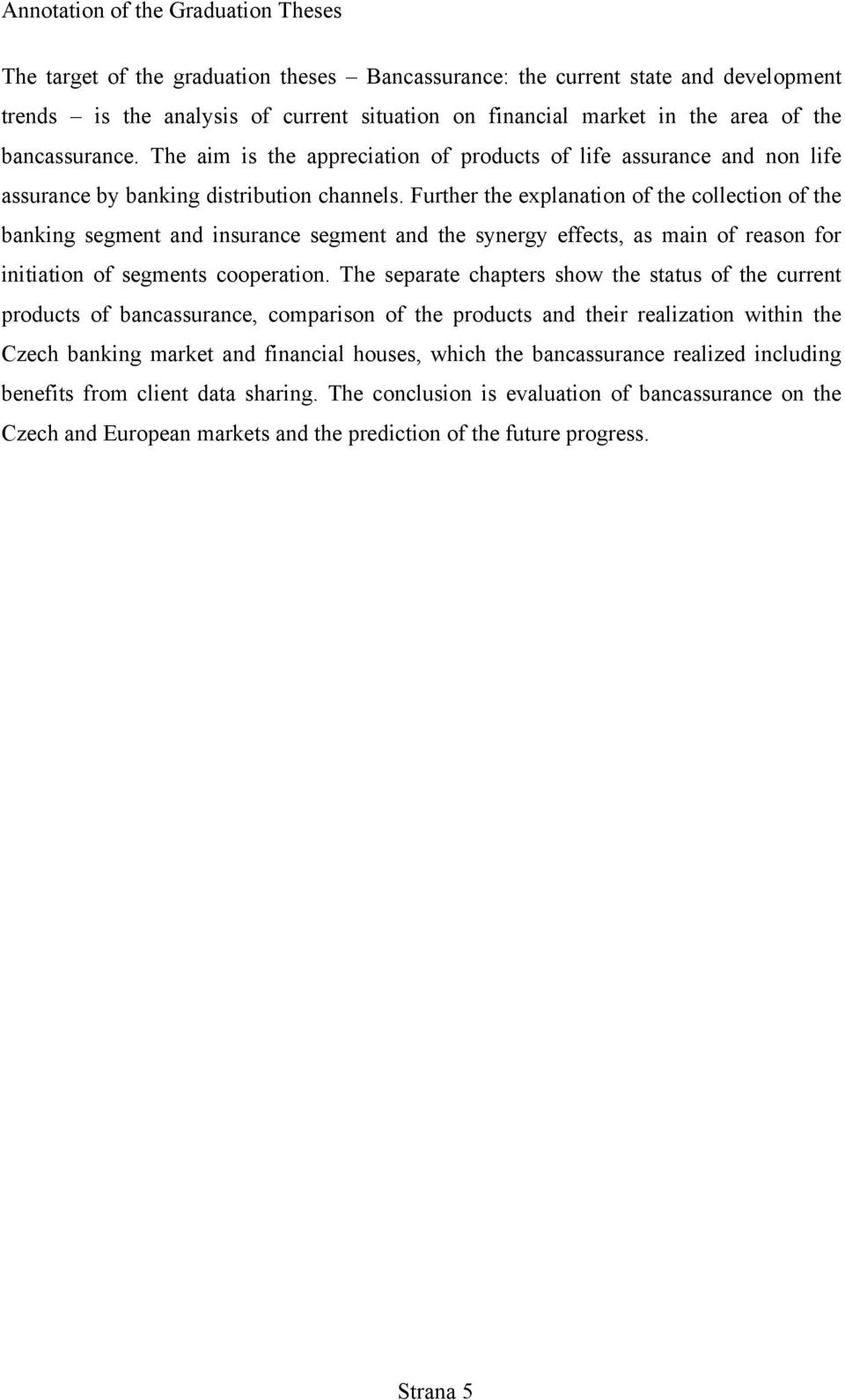 Annotation of the Graduation Theses

The target of the graduation theses – Bancassurance: the current state and development trends – is the analysis of current situation on financial market in the area of the bancassurance. The aim is the appreciation of products of life assurance and non life assurance by banking distribution channels. Further the explanation of the collection of the banking segment and insurance segment and the synergy effects, as main of reason for initiation of segments cooperation. The separate chapters show the status of the current products of bancassurance, comparison of the products and their realization within the Czech banking market and financial houses, which the bancassurance realized including benefits from client data sharing. The conclusion is evaluation of bancassurance on the Czech and European markets and the prediction of the future progress.

Strana 5